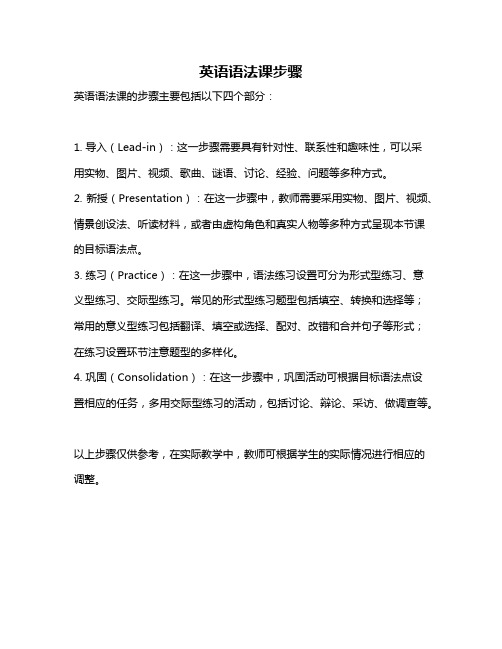 英语语法课步骤

英语语法课的步骤主要包括以下四个部分：

1. 导入（Lead-in）：这一步骤需要具有针对性、联系性和趣味性，可以采用实物、图片、视频、歌曲、谜语、讨论、经验、问题等多种方式。
2. 新授（Presentation）：在这一步骤中，教师需要采用实物、图片、视频、情景创设法、听读材料，或者由虚构角色和真实人物等多种方式呈现本节课的目标语法点。
3. 练习（Practice）：在这一步骤中，语法练习设置可分为形式型练习、意义型练习、交际型练习。常见的形式型练习题型包括填空、转换和选择等；常用的意义型练习包括翻译、填空或选择、配对、改错和合并句子等形式；在练习设置环节注意题型的多样化。
4. 巩固（Consolidation）：在这一步骤中，巩固活动可根据目标语法点设置相应的任务，多用交际型练习的活动，包括讨论、辩论、采访、做调查等。

以上步骤仅供参考，在实际教学中，教师可根据学生的实际情况进行相应的调整。